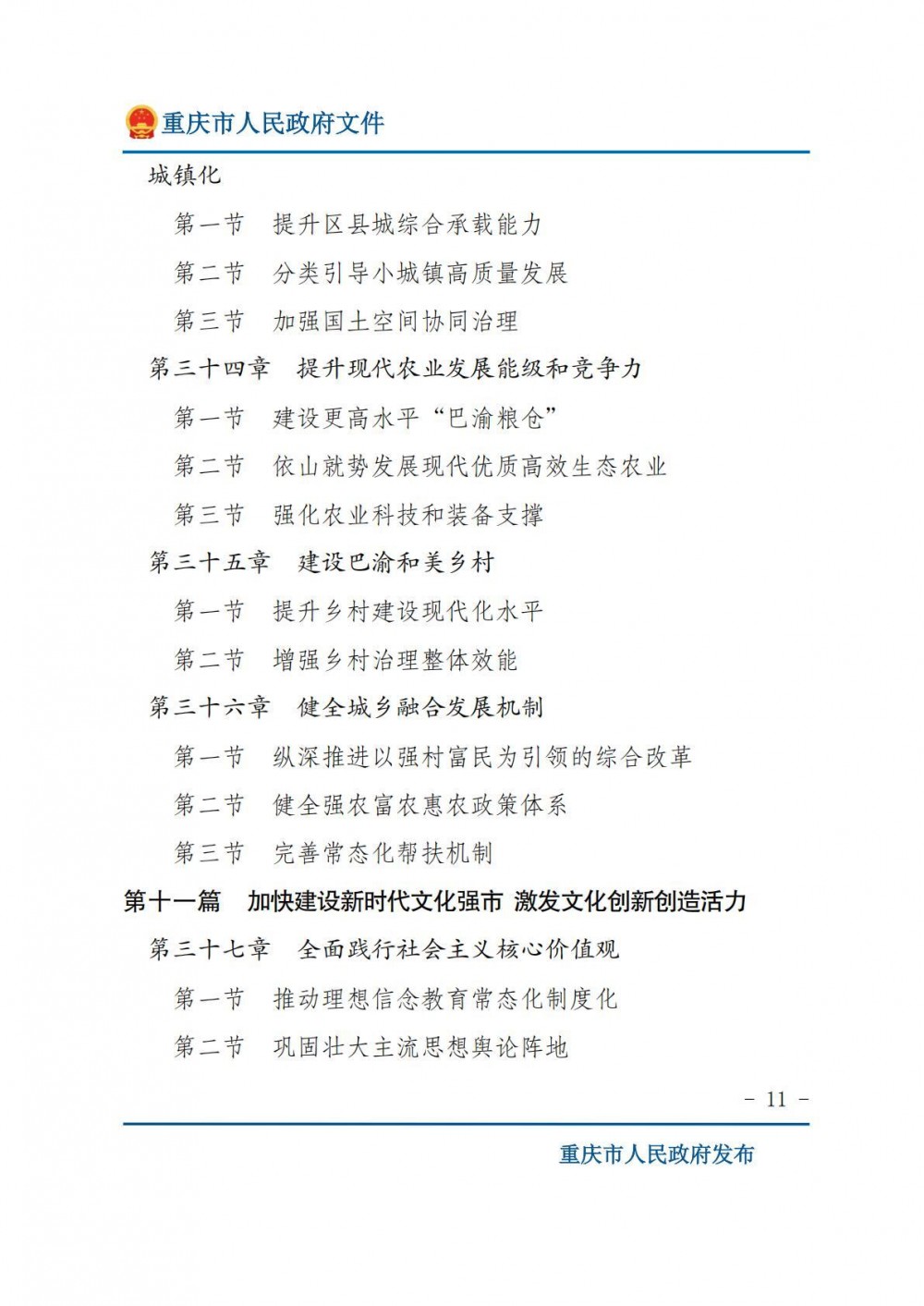 重庆市人民政府文件

城镇化

第一节　提升区县城综合承载能力

第二节　分类引导小城镇高质量发展

第三节　加强国土空间协同治理

第三十四章　提升现代农业发展能级和竞争力

第一节　建设更高水平“巴渝粮仓”

第二节　依山就势发展现代优质高效生态农业

第三节　强化农业科技和装备支撑

第三十五章　建设巴渝和美乡村

第一节　提升乡村建设现代化水平

第二节　增强乡村治理整体效能

第三十六章　健全城乡融合发展机制

第一节　纵深推进以强村富民为引领的综合改革

第二节　健全强农富农惠农政策体系

第三节　完善常态化帮扶机制

第十一篇　加快建设新时代文化强市 激发文化创新创造活力

第三十七章　全面践行社会主义核心价值观

第一节　推动理想信念教育常态化制度化

第二节　巩固壮大主流思想舆论阵地

- 11 -

重庆市人民政府发布